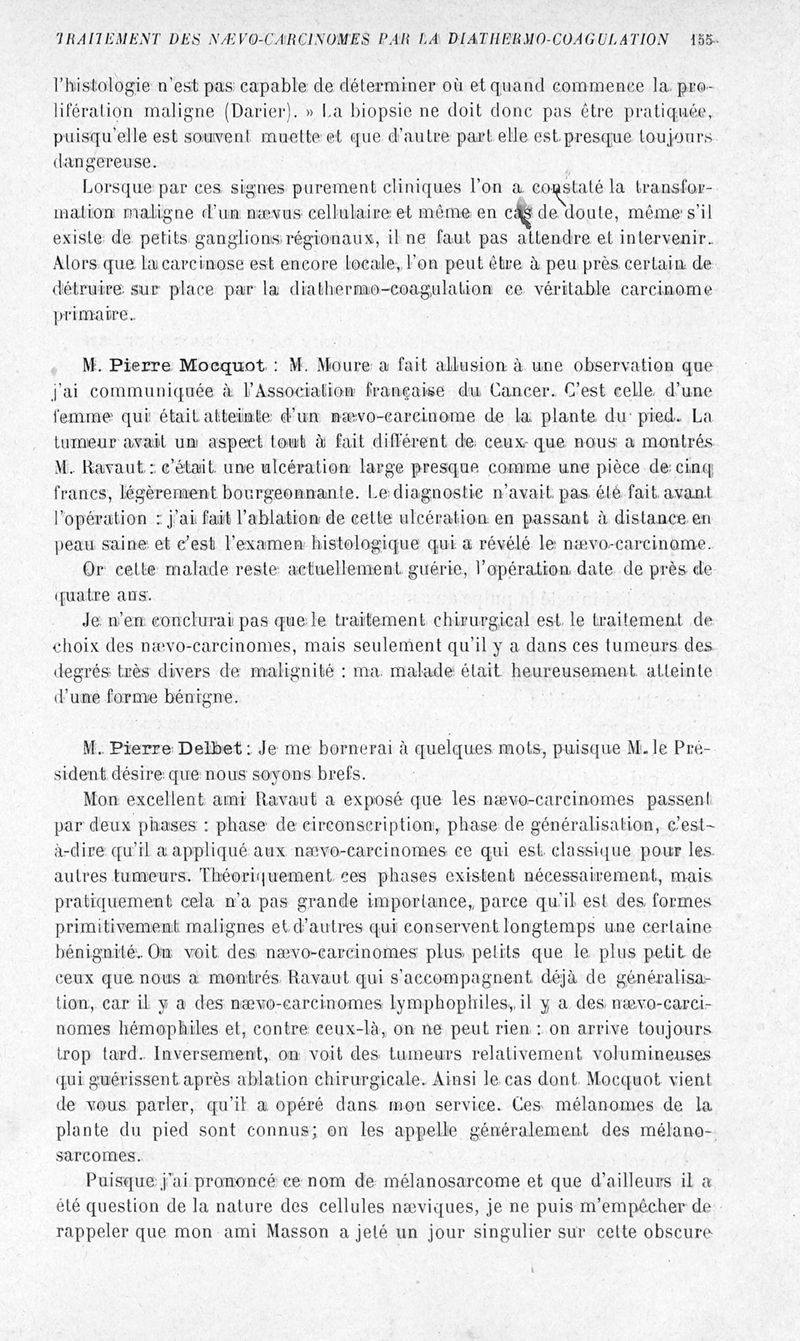 TRAITEMENT DES NÆVO-CARCINOMES PAR LA DIATHERMO-COAGULATION 155

l'histologie n'est pas capable de déterminer où et quand commence la prolifération maligne (Darier). » La biopsie ne doit donc pas être pratiquée, puisqu'elle est souvent muette et que d'autre part elle est presque toujours dangereuse.

Lorsque par ces signes purement cliniques l'on a constaté la transformation maligne d'un nævus cellulaire et même en cas de doute, même s'il existe de petits ganglions régionaux, il ne faut pas attendre et intervenir. Alors que la carcinose est encore locale, l'on peut être à peu près certain de détruire sur place par la diathermo-coagulation ce véritable carcinome primaire.

M. Pierre Mocquot : M. Moure a fait allusion à une observation que j'ai communiquée à l'Association française du Cancer. C'est celle d'une femme qui était atteinte d'un nævo-carcinome de la plante du pied. La tumeur avait un aspect tout à fait différent de ceux que nous a montrés M. Ravaut : c'était une ulcération large presque comme une pièce de cinq francs, légèrement bourgeonnante. Le diagnostic n'avait pas été fait avant l'opération : j'ai fait l'ablation de cette ulcération en passant à distance en peau saine et c'est l'examen histologique qui a révélé le nævo-carcinome.

Or cette malade reste actuellement guérie, l'opération date de près de quatre ans.

Je n'en conclurai pas que le traitement chirurgical est le traitement de choix des nævo-carcinomes, mais seulement qu'il y a dans ces tumeurs des degrés très divers de malignité : ma malade était heureusement atteinte d'une forme bénigne.

M. Pierre Delbet : Je me bornerai à quelques mots, puisque M. le Président désire que nous soyons brefs.

Mon excellent ami Ravaut a exposé que les nævo-carcinomes passent par deux phases : phase de circonscription, phase de généralisation, c'est-à-dire qu'il a appliqué aux nævo-carcinomes ce qui est classique pour les autres tumeurs. Théoriquement ces phases existent nécessairement, mais pratiquement cela n'a pas grande importance, parce qu'il est des formes primitivement malignes et d'autres qui conservent longtemps une certaine bénignité. On voit des nævo-carcinomes plus petits que le plus petit de ceux que nous a montrés Ravaut qui s'accompagnent déjà de généralisation, car il y a des nævo-carcinomes lymphophiles, il y a des nævo-carcinomes hémophiles et, contre ceux-là, on ne peut rien : on arrive toujours trop tard. Inversement, on voit des tumeurs relativement volumineuses qui guérissent après ablation chirurgicale. Ainsi le cas dont Mocquot vient de vous parler, qu'il a opéré dans mon service. Ces mélanomes de la plante du pied sont connus; on les appelle généralement des mélanosarcomes.

Puisque j'ai prononcé ce nom de mélanosarcome et que d'ailleurs il a été question de la nature des cellules næviques, je ne puis m'empêcher de rappeler que mon ami Masson a jeté un jour singulier sur cette obscure